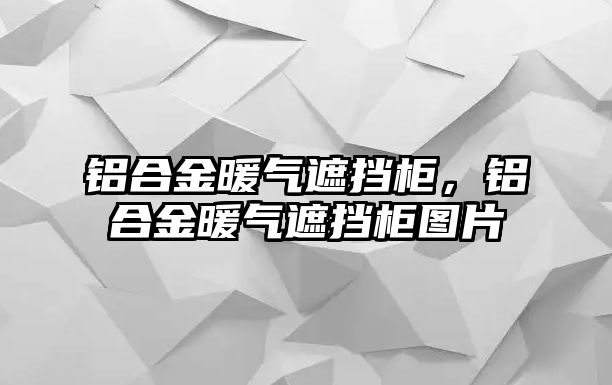 铝合金暖气遮挡柜，铝合金暖气遮挡柜图片